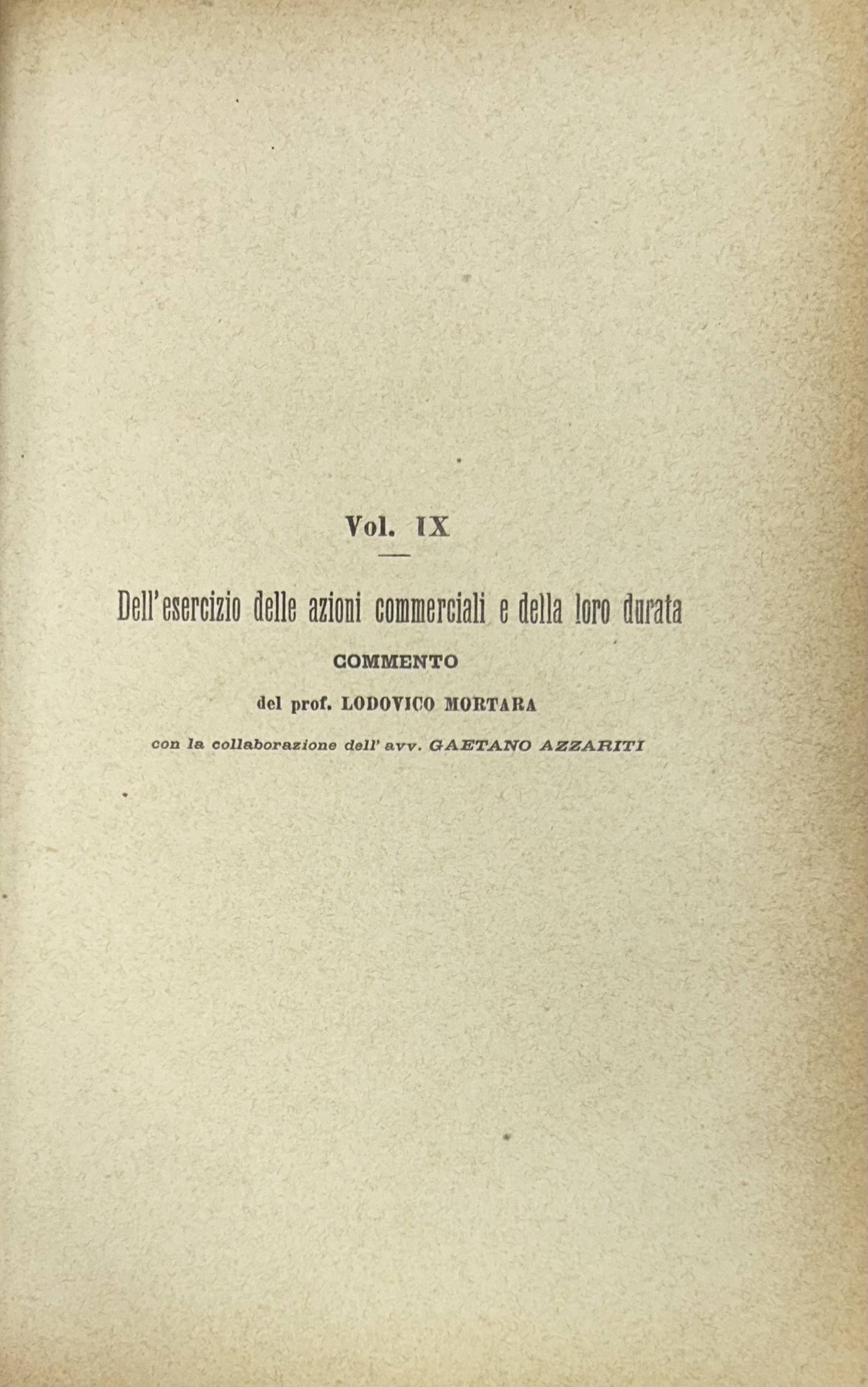 Vol. IX

Dell'esercizio delle azioni commerciali e della loro durata

COMMENTO

del prof. LODOVICO MORTARA

con la collaborazione dell' avv. GAETANO AZZARITI